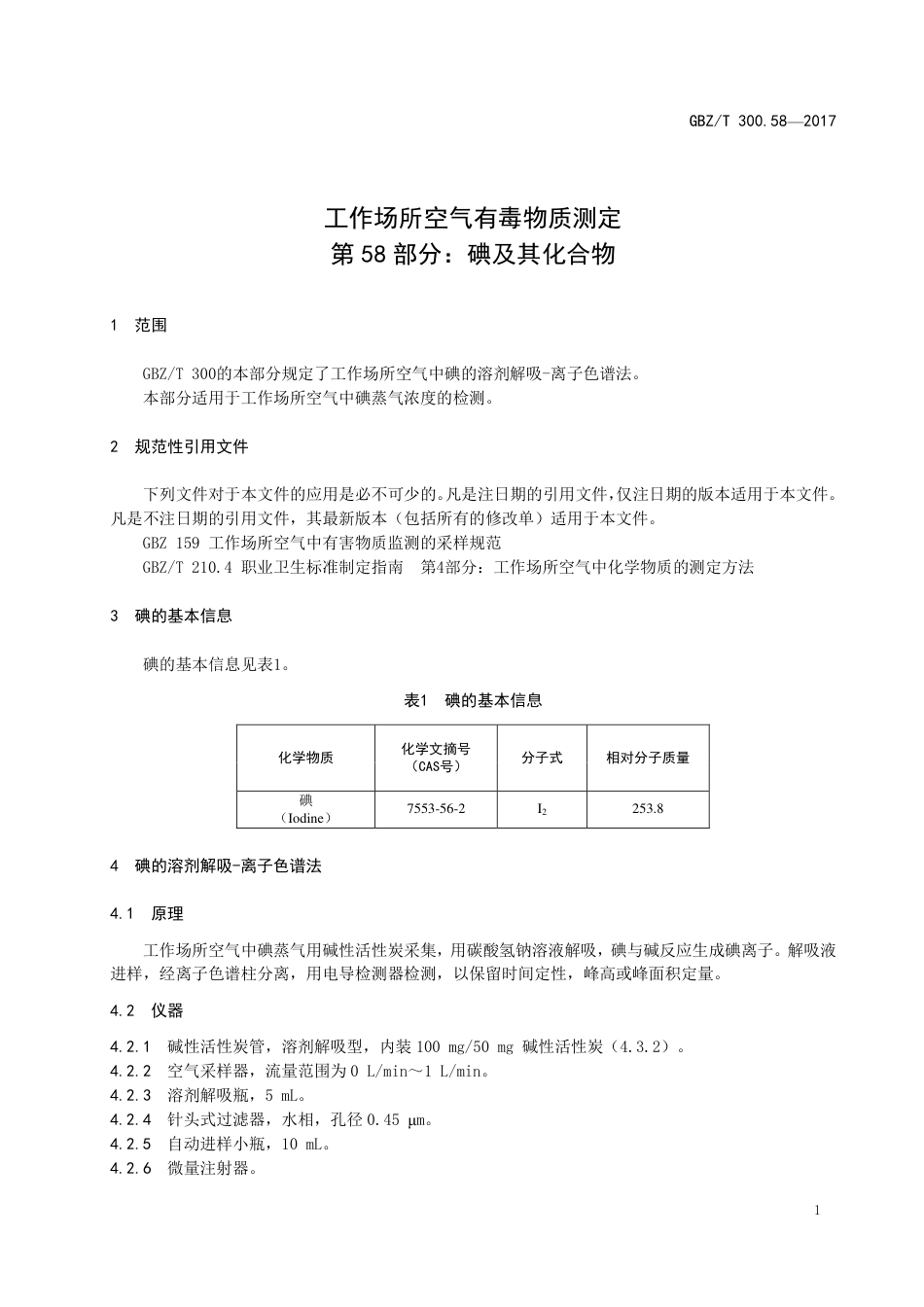 GBZ/T 300.58—2017

工作场所空气有毒物质测定
第58部分：碘及其化合物

1 范围

GBZ/T 300的本部分规定了工作场所空气中碘的溶剂解吸-离子色谱法。
本部分适用于工作场所空气中碘蒸气浓度的检测。

2 规范性引用文件

下列文件对于本文件的应用是必不可少的。凡是注日期的引用文件，仅注日期的版本适用于本文件。凡是不注日期的引用文件，其最新版本（包括所有的修改单）适用于本文件。
GBZ 159 工作场所空气中有害物质监测的采样规范
GBZ/T 210.4 职业卫生标准制定指南 第4部分：工作场所空气中化学物质的测定方法

3 碘的基本信息

碘的基本信息见表1。

表1 碘的基本信息

| 化学物质 | 化学文摘号（CAS号） | 分子式 | 相对分子质量 |
|---|---|---|---|
| 碘（Iodine） | 7553-56-2 | $I_2$ | 253.8 |

4 碘的溶剂解吸-离子色谱法

4.1 原理

工作场所空气中碘蒸气用碱性活性炭采集，用碳酸氢钠溶液解吸，碘与碱反应生成碘离子。解吸液进样，经离子色谱柱分离，用电导检测器检测，以保留时间定性，峰高或峰面积定量。

4.2 仪器

4.2.1 碱性活性炭管，溶剂解吸型，内装100 mg/50 mg 碱性活性炭（4.3.2）。
4.2.2 空气采样器，流量范围为0 L/min～1 L/min。
4.2.3 溶剂解吸瓶，5 mL。
4.2.4 针头式过滤器，水相，孔径0.45 μm。
4.2.5 自动进样小瓶，10 mL。
4.2.6 微量注射器。

1